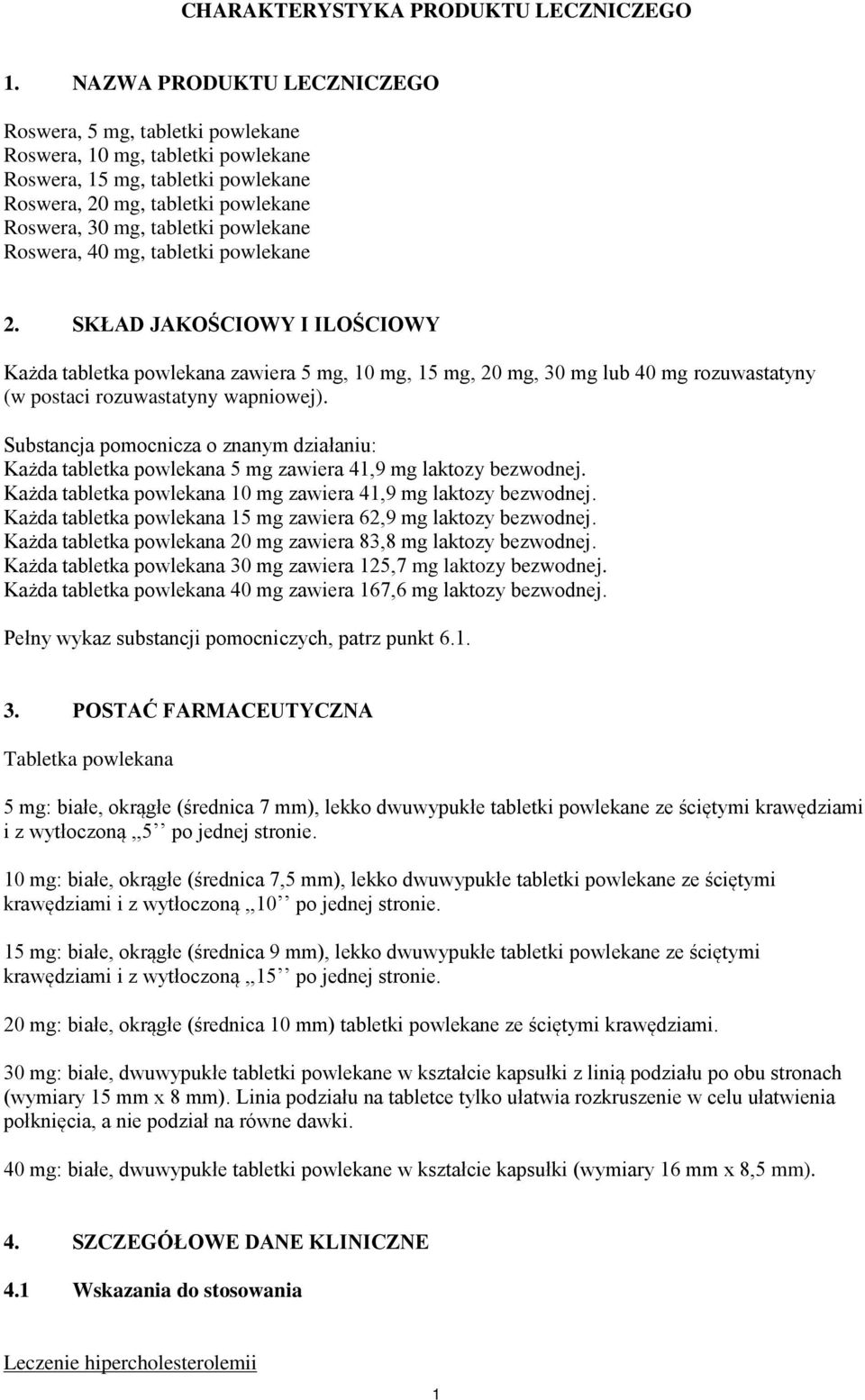 CHARAKTERYSTYKA PRODUKTU LECZNICZEGO

1. NAZWA PRODUKTU LECZNICZEGO

Roswera, 5 mg, tabletki powlekane
Roswera, 10 mg, tabletki powlekane
Roswera, 15 mg, tabletki powlekane
Roswera, 20 mg, tabletki powlekane
Roswera, 30 mg, tabletki powlekane
Roswera, 40 mg, tabletki powlekane

2. SKŁAD JAKOŚCIOWY I ILOŚCIOWY

Każda tabletka powlekana zawiera 5 mg, 10 mg, 15 mg, 20 mg, 30 mg lub 40 mg rozuwastatyny (w postaci rozuwastatyny wapniowej).

Substancja pomocnicza o znanym działaniu:
Każda tabletka powlekana 5 mg zawiera 41,9 mg laktozy bezwodnej.
Każda tabletka powlekana 10 mg zawiera 41,9 mg laktozy bezwodnej.
Każda tabletka powlekana 15 mg zawiera 62,9 mg laktozy bezwodnej.
Każda tabletka powlekana 20 mg zawiera 83,8 mg laktozy bezwodnej.
Każda tabletka powlekana 30 mg zawiera 125,7 mg laktozy bezwodnej.
Każda tabletka powlekana 40 mg zawiera 167,6 mg laktozy bezwodnej.

Pełny wykaz substancji pomocniczych, patrz punkt 6.1.

3. POSTAĆ FARMACEUTYCZNA

Tabletka powlekana

5 mg: białe, okrągłe (średnica 7 mm), lekko dwuwypukłe tabletki powlekane ze ściętymi krawędziami i z wytłoczoną „5” po jednej stronie.

10 mg: białe, okrągłe (średnica 7,5 mm), lekko dwuwypukłe tabletki powlekane ze ściętymi krawędziami i z wytłoczoną „10” po jednej stronie.

15 mg: białe, okrągłe (średnica 9 mm), lekko dwuwypukłe tabletki powlekane ze ściętymi krawędziami i z wytłoczoną „15” po jednej stronie.

20 mg: białe, okrągłe (średnica 10 mm) tabletki powlekane ze ściętymi krawędziami.

30 mg: białe, dwuwypukłe tabletki powlekane w kształcie kapsułki z linią podziału po obu stronach (wymiary 15 mm x 8 mm). Linia podziału na tabletce tylko ułatwia rozkruszenie w celu ułatwienia połknięcia, a nie podział na równe dawki.

40 mg: białe, dwuwypukłe tabletki powlekane w kształcie kapsułki (wymiary 16 mm x 8,5 mm).

4. SZCZEGÓŁOWE DANE KLINICZNE

4.1 Wskazania do stosowania

Leczenie hipercholesterolemii

1